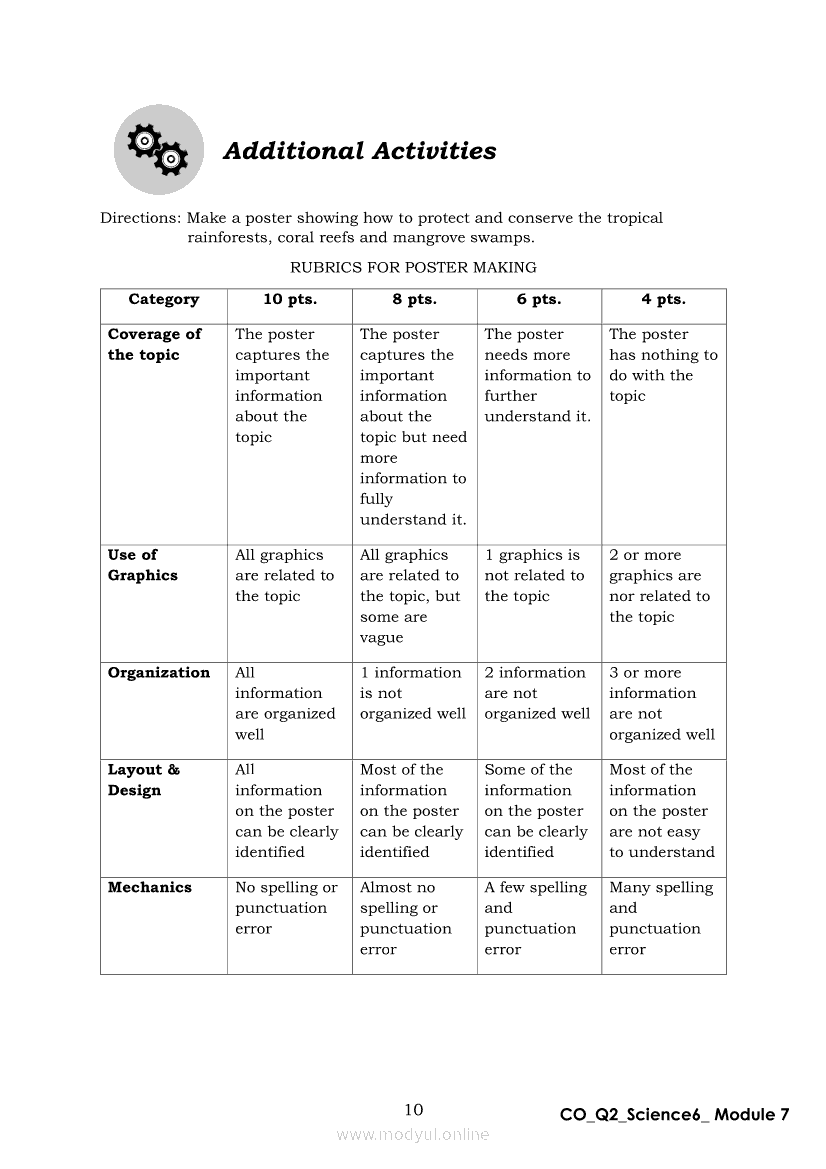 Additional Activities

Directions: Make a poster showing how to protect and conserve the tropical rainforests, coral reefs and mangrove swamps.

RUBRICS FOR POSTER MAKING

| Category | 10 pts. | 8 pts. | 6 pts. | 4 pts. |
|---|---|---|---|---|
| Coverage of the topic | The poster captures the important information about the topic | The poster captures the important information about the topic but need more information to fully understand it. | The poster needs more information to further understand it. | The poster has nothing to do with the topic |
| Use of Graphics | All graphics are related to the topic | All graphics are related to the topic, but some are vague | 1 graphics is not related to the topic | 2 or more graphics are nor related to the topic |
| Organization | All information are organized well | 1 information is not organized well | 2 information are not organized well | 3 or more information are not organized well |
| Layout & Design | All information on the poster can be clearly identified | Most of the information on the poster can be clearly identified | Some of the information on the poster can be clearly identified | Most of the information on the poster are not easy to understand |
| Mechanics | No spelling or punctuation error | Almost no spelling or punctuation error | A few spelling and punctuation error | Many spelling and punctuation error |

10

CO_Q2_Science6_ Module 7

www.modyul.online